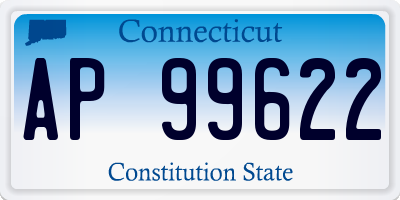 Connecticut

AP 99622

Constitution State